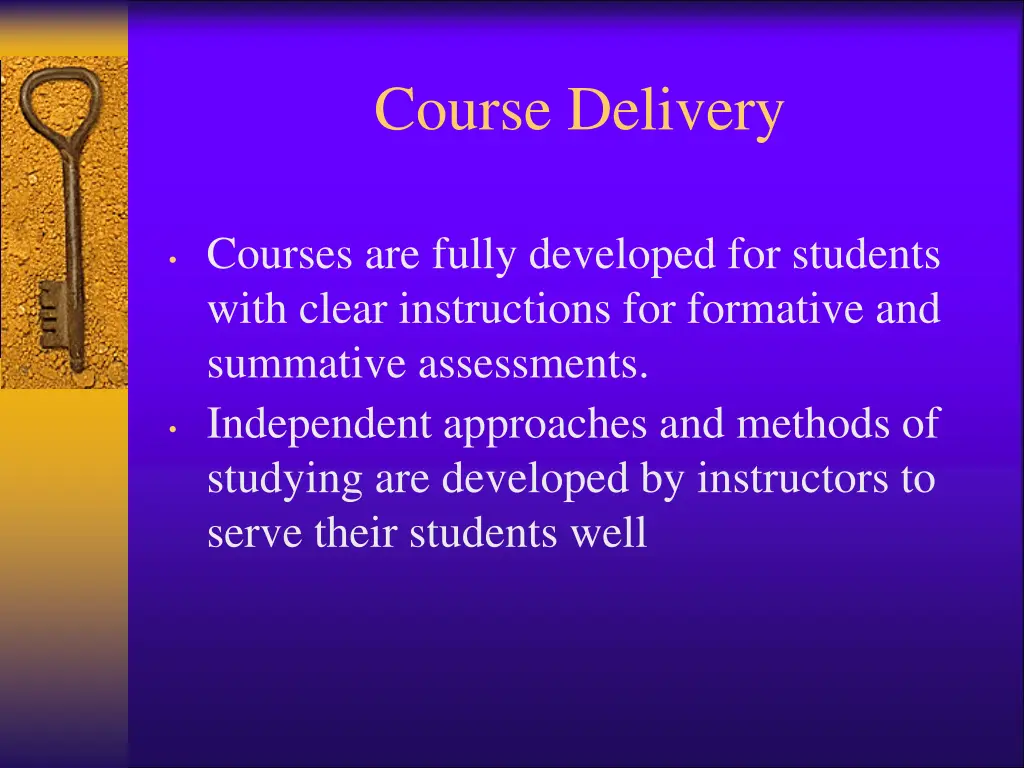 Course Delivery

• Courses are fully developed for students with clear instructions for formative and summative assessments.
• Independent approaches and methods of studying are developed by instructors to serve their students well